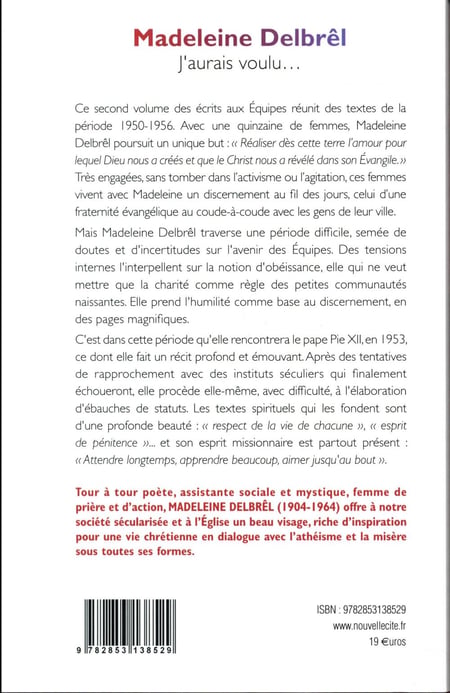 Madeleine Delbrêl
J'aurais voulu…

Ce second volume des écrits aux Équipes réunit des textes de la période 1950-1956. Avec une quinzaine de femmes, Madeleine Delbrêl poursuit un unique but : « Réaliser dès cette terre l'amour pour lequel Dieu nous a créés et que le Christ nous a révélé dans son Évangile. » Très engagées, sans tomber dans l'activisme ou l'agitation, ces femmes vivent avec Madeleine un discernement au fil des jours, celui d'une fraternité évangélique au coude-à-coude avec les gens de leur ville.

Mais Madeleine Delbrêl traverse une période difficile, semée de doutes et d'incertitudes sur l'avenir des Équipes. Des tensions internes l'interpellent sur la notion d'obéissance, elle qui ne veut mettre que la charité comme règle des petites communautés naissantes. Elle prend l'humilité comme base au discernement, en des pages magnifiques.

C'est dans cette période qu'elle rencontrera le pape Pie XII, en 1953, ce dont elle fait un récit profond et émouvant. Après des tentatives de rapprochement avec des instituts séculiers qui finalement échoueront, elle procède elle-même, avec difficulté, à l'élaboration d'ébauches de statuts. Les textes spirituels qui les fondent sont d'une profonde beauté : « respect de la vie de chacune », « esprit de pénitence »... et son esprit missionnaire est partout présent : « Attendre longtemps, apprendre beaucoup, aimer jusqu'au bout ».

Tour à tour poète, assistante sociale et mystique, femme de prière et d'action, MADELEINE DELBRÊL (1904-1964) offre à notre société sécularisée et à l'Église un beau visage, riche d'inspiration pour une vie chrétienne en dialogue avec l'athéisme et la misère sous toutes ses formes.

9 782853 138529

ISBN : 9782853138529
www.nouvellecite.fr
19 €uros